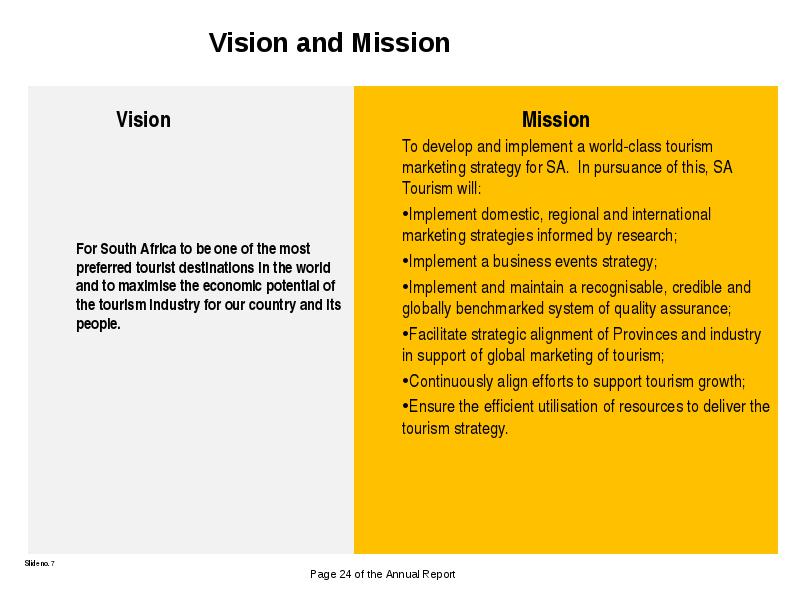 Vision and Mission

Vision

For South Africa to be one of the most preferred tourist destinations in the world and to maximise the economic potential of the tourism industry for our country and its people.

Mission

To develop and implement a world-class tourism marketing strategy for SA. In pursuance of this, SA Tourism will:

•Implement domestic, regional and international marketing strategies informed by research;

•Implement a business events strategy;

•Implement and maintain a recognisable, credible and globally benchmarked system of quality assurance;

•Facilitate strategic alignment of Provinces and industry in support of global marketing of tourism;

•Continuously align efforts to support tourism growth;

•Ensure the efficient utilisation of resources to deliver the tourism strategy.

Slide no. 7

Page 24 of the Annual Report